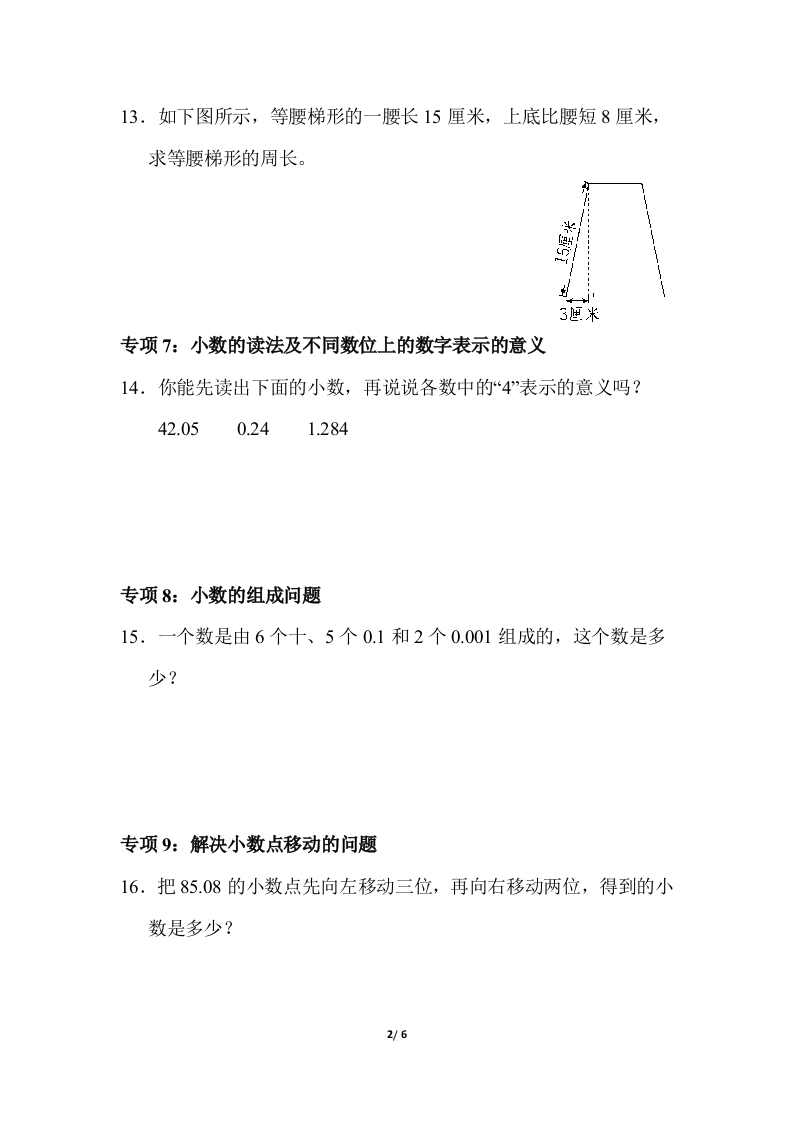 13．如下图所示，等腰梯形的一腰长 15 厘米，上底比腰短 8 厘米，求等腰梯形的周长。

15厘米

3厘米

专项 7：小数的读法及不同数位上的数字表示的意义

14．你能先读出下面的小数，再说说各数中的“4”表示的意义吗？

42.05　　0.24　　1.284

专项 8：小数的组成问题

15．一个数是由 6 个十、5 个 0.1 和 2 个 0.001 组成的，这个数是多少？

专项 9：解决小数点移动的问题

16．把 85.08 的小数点先向左移动三位，再向右移动两位，得到的小数是多少？

2/ 6